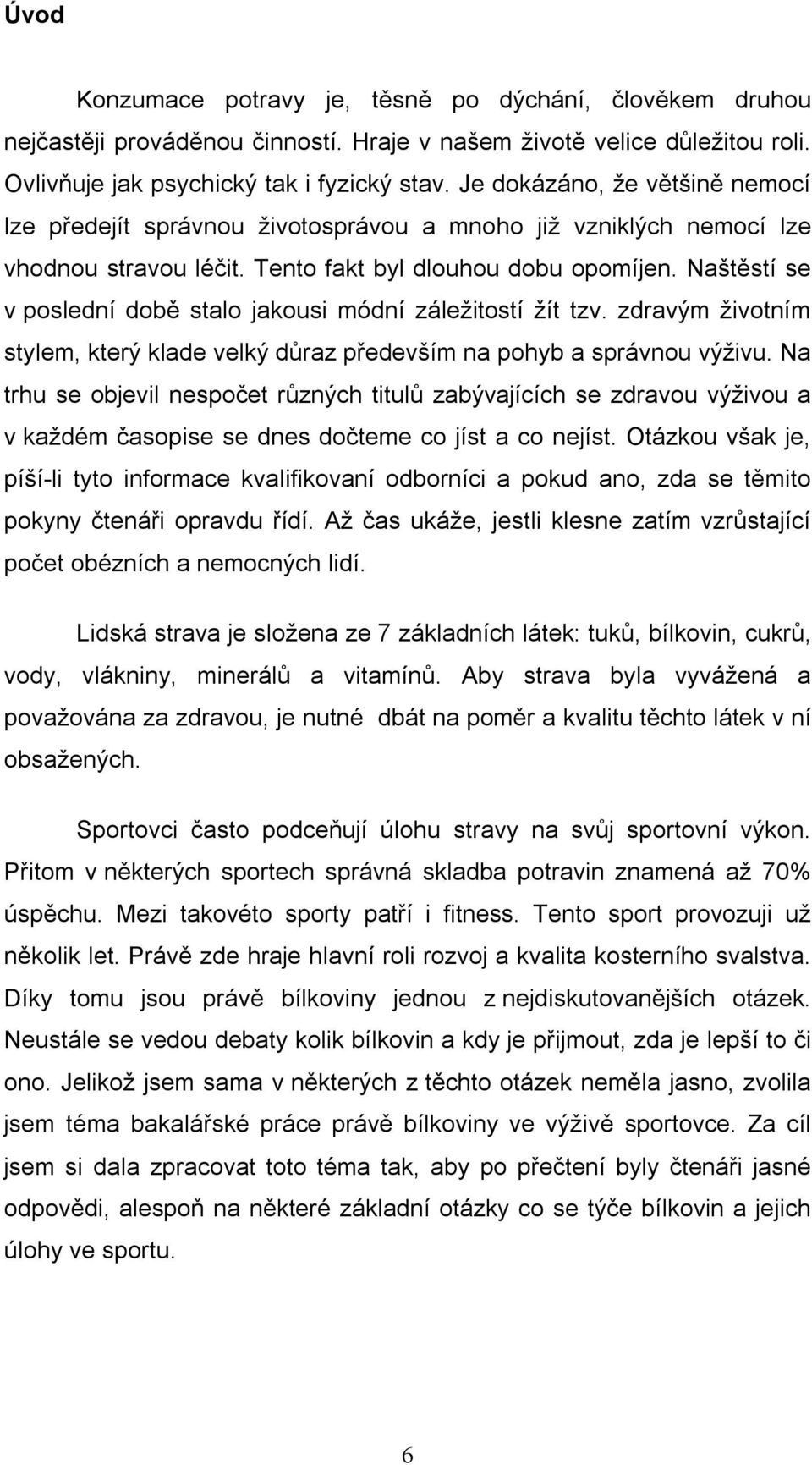 Úvod

Konzumace potravy je, těsně po dýchání, člověkem druhou nejčastěji prováděnou činností. Hraje v našem životě velice důležitou roli. Ovlivňuje jak psychický tak i fyzický stav. Je dokázáno, že většině nemocí lze předejít správnou životosprávou a mnoho již vzniklých nemocí lze vhodnou stravou léčit. Tento fakt byl dlouhou dobu opomíjen. Naštěstí se v poslední době stalo jakousi módní záležitostí žít tzv. zdravým životním stylem, který klade velký důraz především na pohyb a správnou výživu. Na trhu se objevil nespočet různých titulů zabývajících se zdravou výživou a v každém časopise se dnes dočteme co jíst a co nejíst. Otázkou však je, píší-li tyto informace kvalifikovaní odborníci a pokud ano, zda se těmito pokyny čtenáři opravdu řídí. Až čas ukáže, jestli klesne zatím vzrůstající počet obézních a nemocných lidí.

Lidská strava je složena ze 7 základních látek: tuků, bílkovin, cukrů, vody, vlákniny, minerálů a vitamínů. Aby strava byla vyvážená a považována za zdravou, je nutné dbát na poměr a kvalitu těchto látek v ní obsažených.

Sportovci často podceňují úlohu stravy na svůj sportovní výkon. Přitom v některých sportech správná skladba potravin znamená až 70% úspěchu. Mezi takovéto sporty patří i fitness. Tento sport provozuji už několik let. Právě zde hraje hlavní roli rozvoj a kvalita kosterního svalstva. Díky tomu jsou právě bílkoviny jednou z nejdiskutovanějších otázek. Neustále se vedou debaty kolik bílkovin a kdy je přijmout, zda je lepší to či ono. Jelikož jsem sama v některých z těchto otázek neměla jasno, zvolila jsem téma bakalářské práce právě bílkoviny ve výživě sportovce. Za cíl jsem si dala zpracovat toto téma tak, aby po přečtení byly čtenáři jasné odpovědi, alespoň na některé základní otázky co se týče bílkovin a jejich úlohy ve sportu.

6